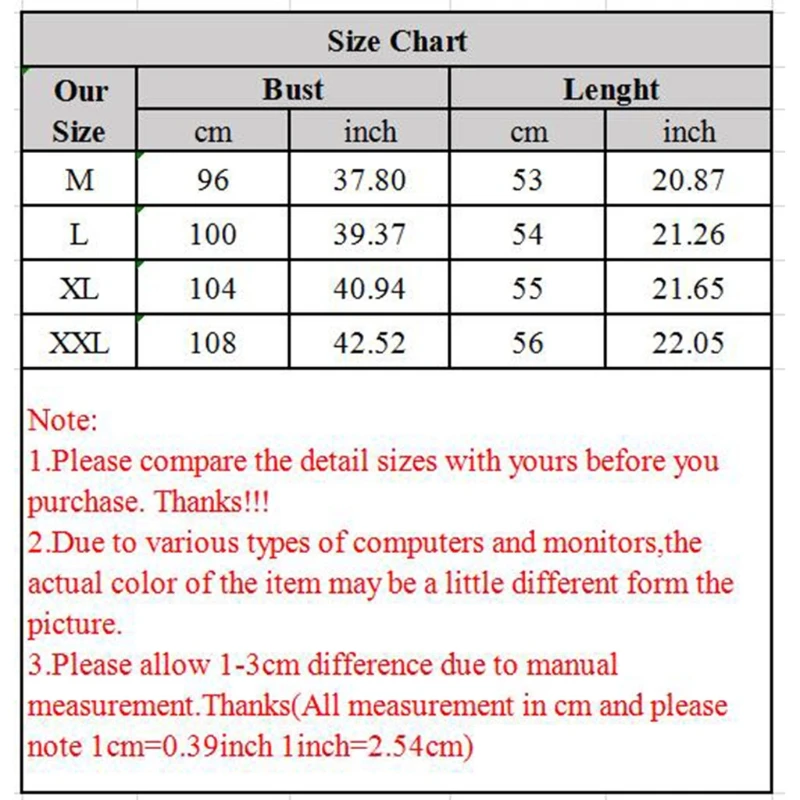 Size Chart

| Our Size | Bust cm | Bust inch | Lenght cm | Lenght inch |
|---|---|---|---|---|
| M | 96 | 37.80 | 53 | 20.87 |
| L | 100 | 39.37 | 54 | 21.26 |
| XL | 104 | 40.94 | 55 | 21.65 |
| XXL | 108 | 42.52 | 56 | 22.05 |

Note:
1.Please compare the detail sizes with yours before you purchase. Thanks!!!
2.Due to various types of computers and monitors,the actual color of the item may be a little different form the picture.
3.Please allow 1-3cm difference due to manual measurement.Thanks(All measurement in cm and please note 1cm=0.39inch 1inch=2.54cm)